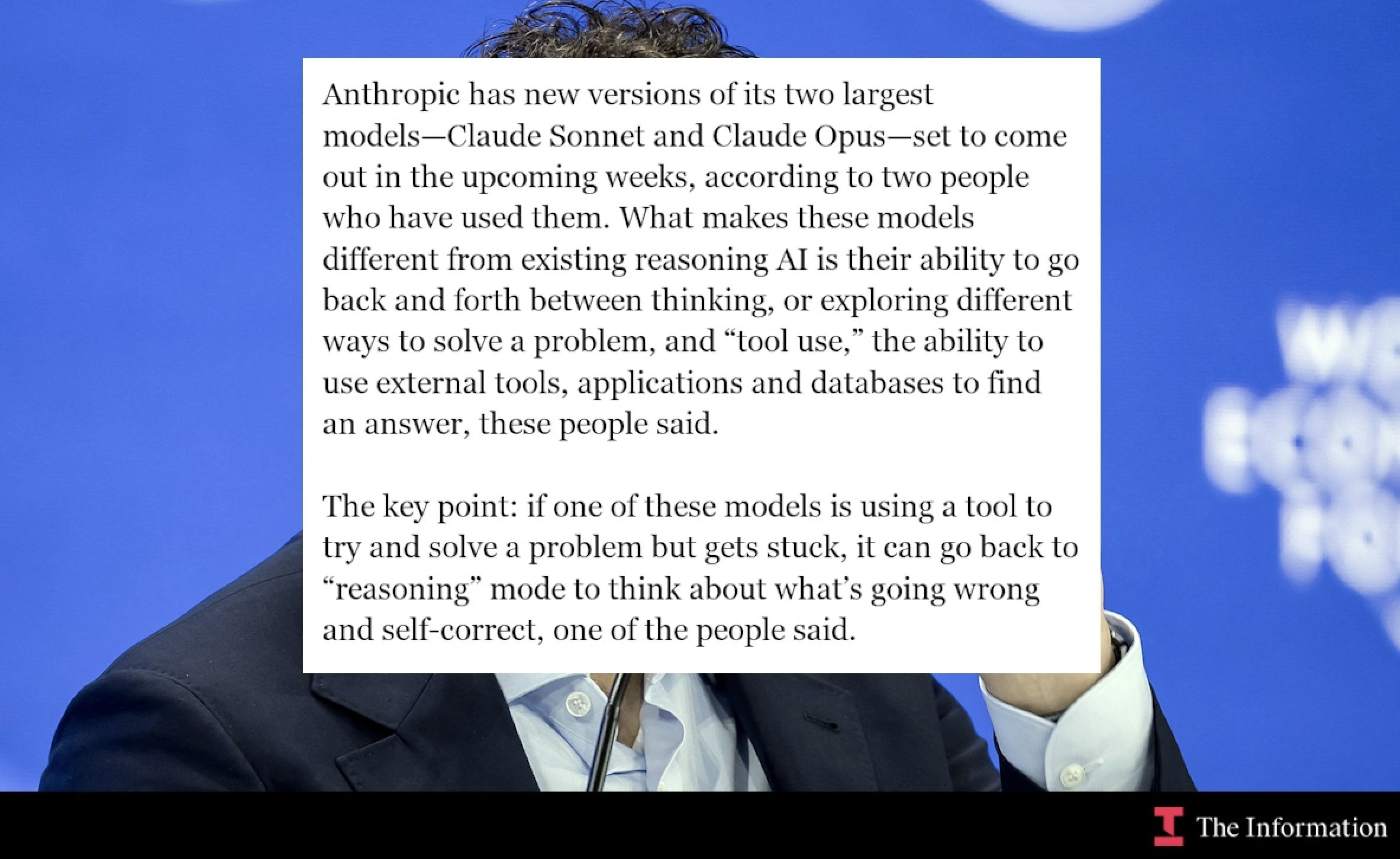 Anthropic has new versions of its two largest models—Claude Sonnet and Claude Opus—set to come out in the upcoming weeks, according to two people who have used them. What makes these models different from existing reasoning AI is their ability to go back and forth between thinking, or exploring different ways to solve a problem, and “tool use,” the ability to use external tools, applications and databases to find an answer, these people said.

The key point: if one of these models is using a tool to try and solve a problem but gets stuck, it can go back to “reasoning” mode to think about what’s going wrong and self-correct, one of the people said.

The Information